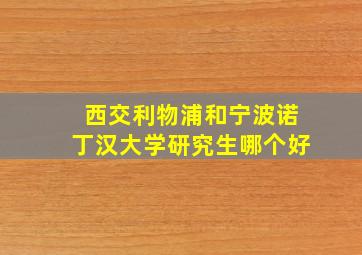 西交利物浦和宁波诺丁汉大学研究生哪个好